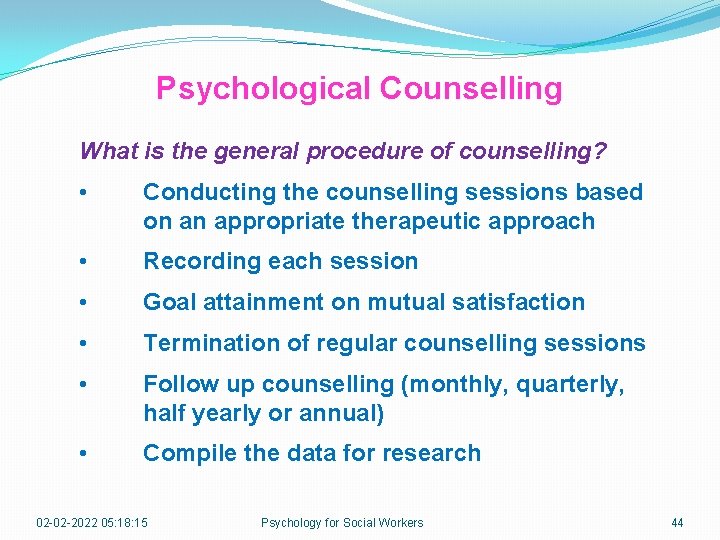 Psychological Counselling

What is the general procedure of counselling?

• Conducting the counselling sessions based on an appropriate therapeutic approach

• Recording each session

• Goal attainment on mutual satisfaction

• Termination of regular counselling sessions

• Follow up counselling (monthly, quarterly, half yearly or annual)

• Compile the data for research

02-02-2022 05:18:15

Psychology for Social Workers

44